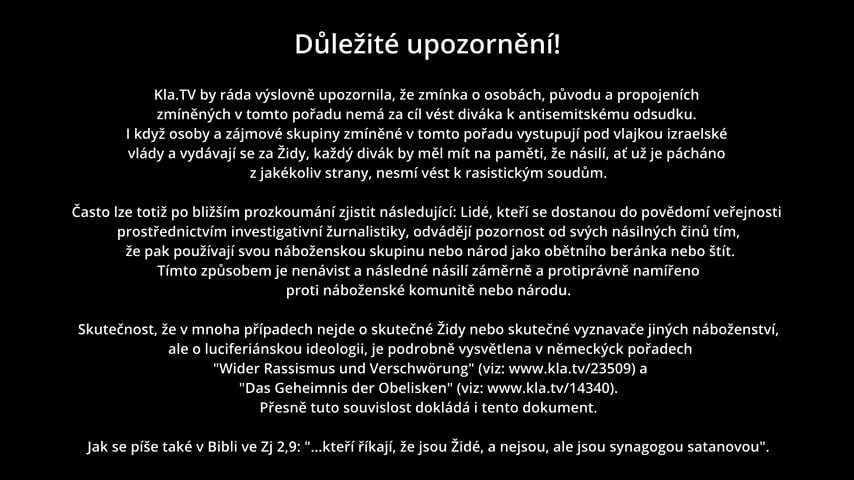 Důležité upozornění!

Kla.TV by ráda výslovně upozornila, že zmínka o osobách, původu a propojeních zmíněných v tomto pořadu nemá za cíl vést diváka k antisemitskému odsudku. I když osoby a zájmové skupiny zmíněné v tomto pořadu vystupují pod vlajkou izraelské vlády a vydávají se za Židy, každý divák by měl mít na paměti, že násilí, ať už je pácháno z jakékoliv strany, nesmí vést k rasistickým soudům.

Často lze totiž po bližším prozkoumání zjistit následující: Lidé, kteří se dostanou do povědomí veřejnosti prostřednictvím investigativní žurnalistiky, odvádějí pozornost od svých násilných činů tím, že pak používají svou náboženskou skupinu nebo národ jako obětního beránka nebo štít. Tímto způsobem je nenávist a následné násilí záměrně a protiprávně namířeno proti náboženské komunitě nebo národu.

Skutečnost, že v mnoha případech nejde o skutečné Židy nebo skutečné vyznavače jiných náboženství, ale o luciferiánskou ideologii, je podrobně vysvětlena v německých pořadech "Wider Rassismus und Verschwörung" (viz: www.kla.tv/23509) a "Das Geheimnis der Obelisken" (viz: www.kla.tv/14340). Přesně tuto souvislost dokládá i tento dokument.

Jak se píše také v Bibli ve Zj 2,9: "...kteří říkají, že jsou Židé, a nejsou, ale jsou synagogou satanovou".